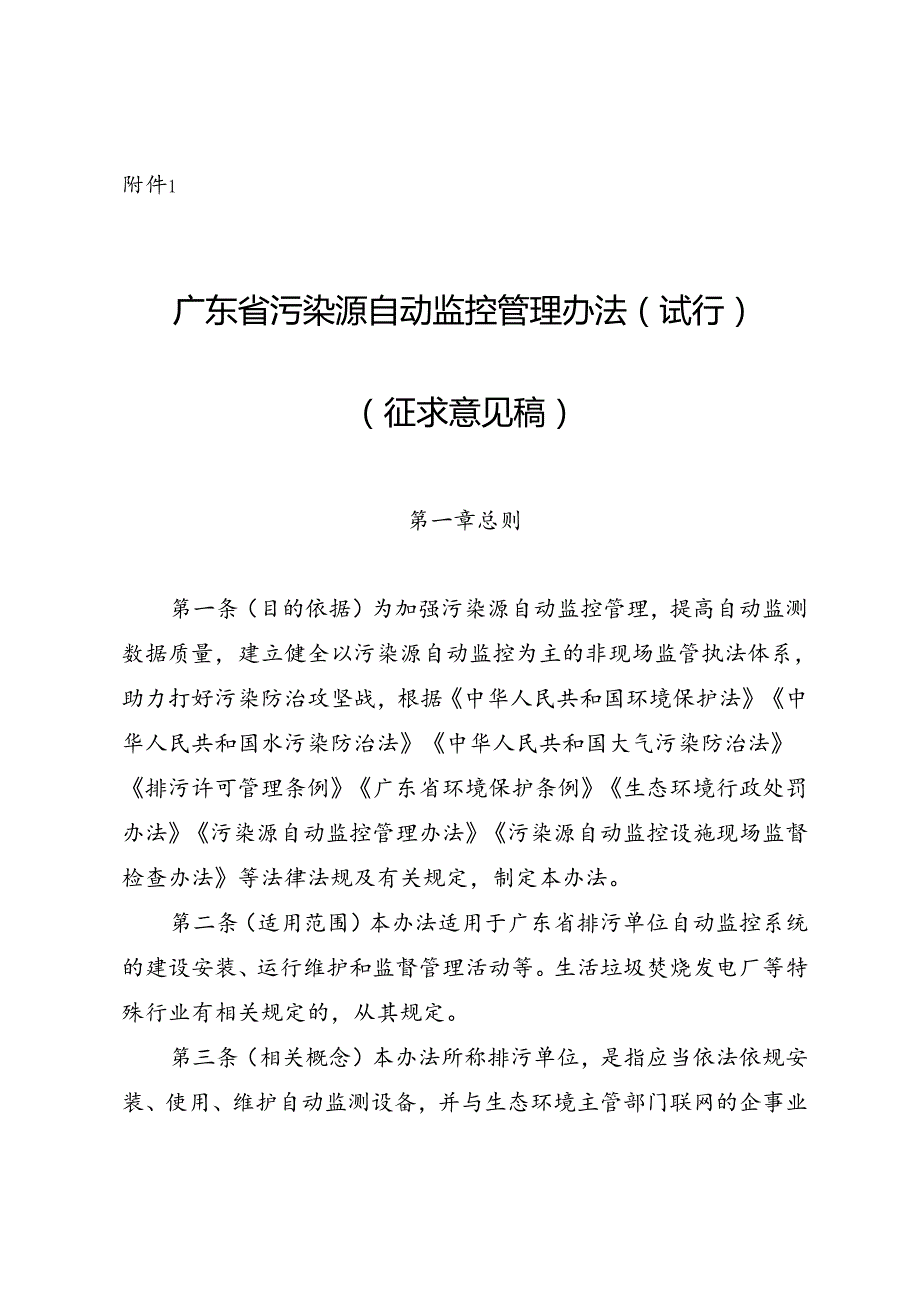 附件1

广东省污染源自动监控管理办法（试行）

（征求意见稿）

第一章总则

第一条（目的依据）为加强污染源自动监控管理，提高自动监测数据质量，建立健全以污染源自动监控为主的非现场监管执法体系，助力打好污染防治攻坚战，根据《中华人民共和国环境保护法》《中华人民共和国水污染防治法》《中华人民共和国大气污染防治法》《排污许可管理条例》《广东省环境保护条例》《生态环境行政处罚办法》《污染源自动监控管理办法》《污染源自动监控设施现场监督检查办法》等法律法规及有关规定，制定本办法。

第二条（适用范围）本办法适用于广东省排污单位自动监控系统的建设安装、运行维护和监督管理活动等。生活垃圾焚烧发电厂等特殊行业有相关规定的，从其规定。

第三条（相关概念）本办法所称排污单位，是指应当依法依规安装、使用、维护自动监测设备，并与生态环境主管部门联网的企事业